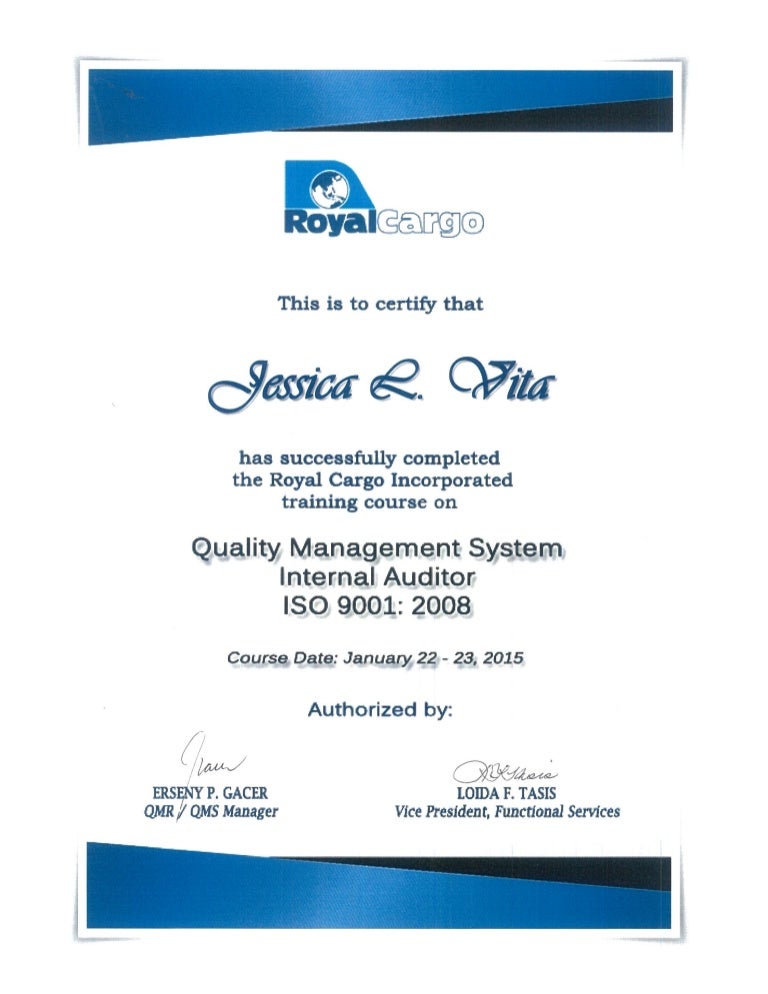 RoyalCargo

This is to certify that

Jessica L. Vita

has successfully completed the Royal Cargo Incorporated training course on

Quality Management System
Internal Auditor
ISO 9001: 2008

Course Date: January 22 - 23, 2015

Authorized by:

ERSENY P. GACER
QMR / QMS Manager

LOIDA F. TASIS
Vice President, Functional Services